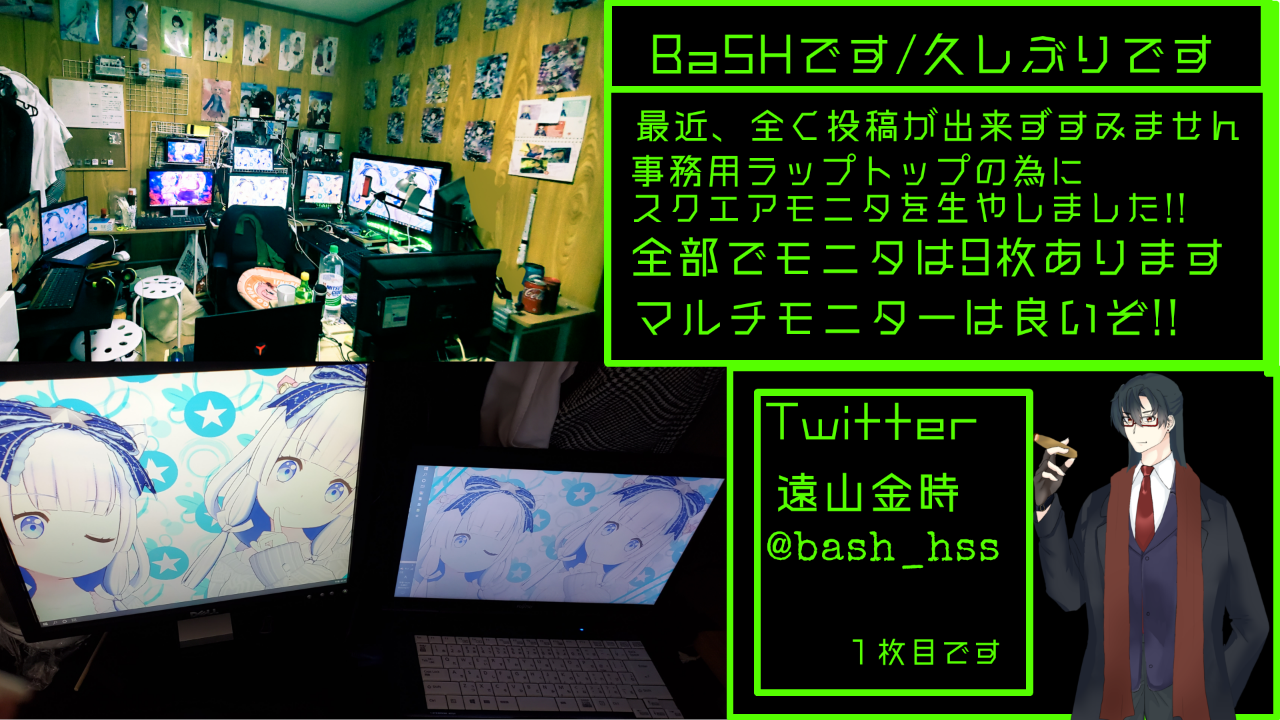 BaSHです/久しぶりです

最近、全く投稿が出来ずすみません
事務用ラップトップの為に
スクエアモニタを生やしました!!
全部でモニタは9枚あります
マルチモニターは良いぞ!!

Twitter
遠山金時
@bash_hss

1枚目です